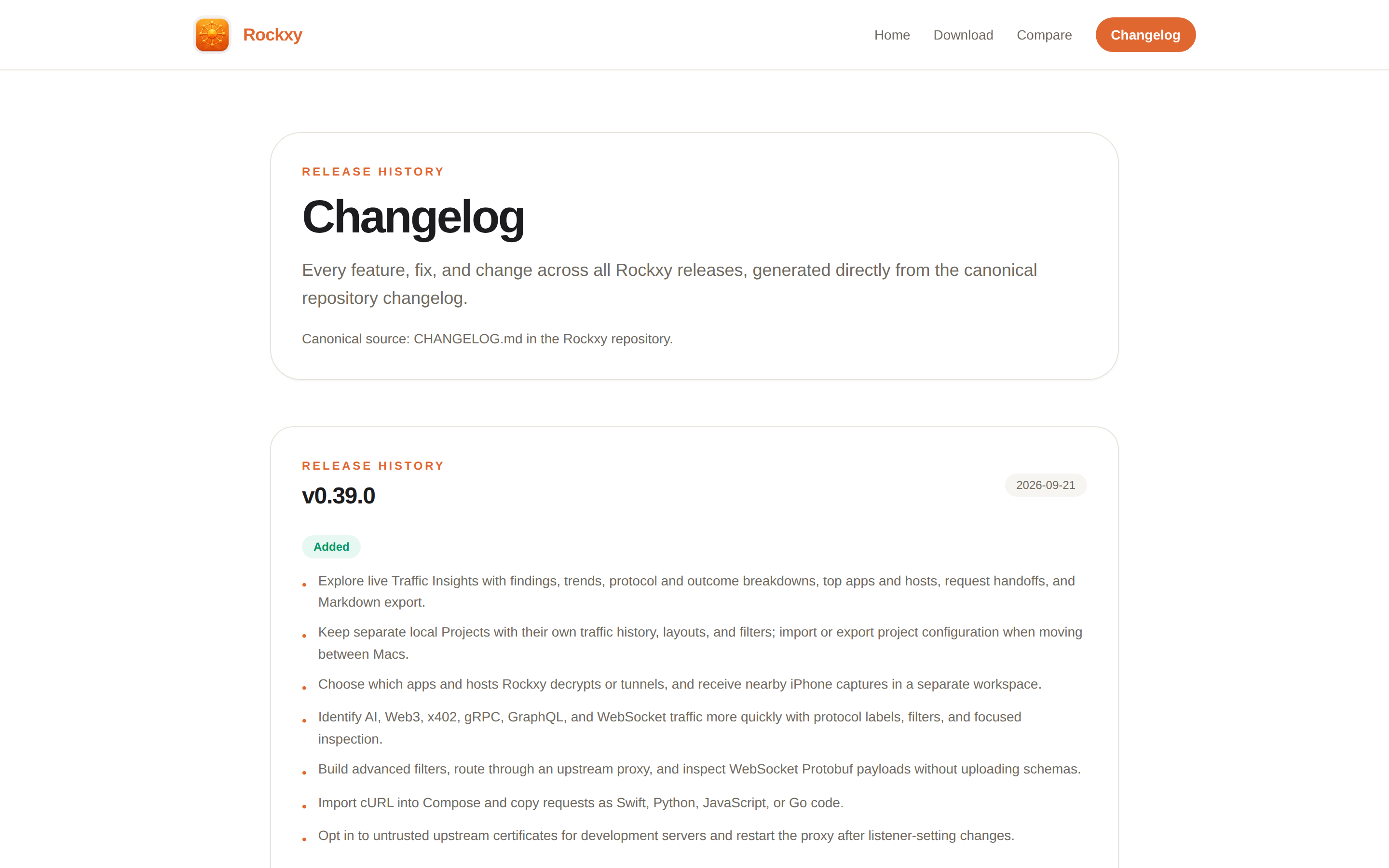 Rockxy

Home Download Compare Changelog

RELEASE HISTORY

Changelog

Every feature, fix, and change across all Rockxy releases, generated directly from the canonical repository changelog.

Canonical source: CHANGELOG.md in the Rockxy repository.

RELEASE HISTORY

v0.39.0

2026-09-21

Added

- Explore live Traffic Insights with findings, trends, protocol and outcome breakdowns, top apps and hosts, request handoffs, and Markdown export.
- Keep separate local Projects with their own traffic history, layouts, and filters; import or export project configuration when moving between Macs.
- Choose which apps and hosts Rockxy decrypts or tunnels, and receive nearby iPhone captures in a separate workspace.
- Identify AI, Web3, x402, gRPC, GraphQL, and WebSocket traffic more quickly with protocol labels, filters, and focused inspection.
- Build advanced filters, route through an upstream proxy, and inspect WebSocket Protobuf payloads without uploading schemas.
- Import cURL into Compose and copy requests as Swift, Python, JavaScript, or Go code.
- Opt in to untrusted upstream certificates for development servers and restart the proxy after listener-setting changes.